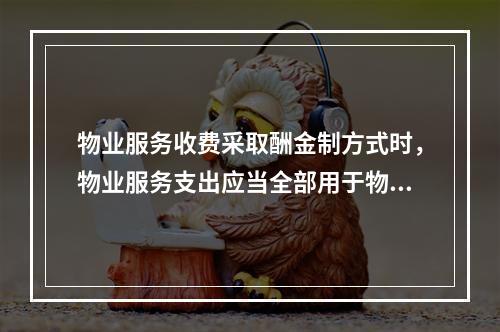 物业服务收费采取酬金制方式时，物业服务支出应当全部用于物...